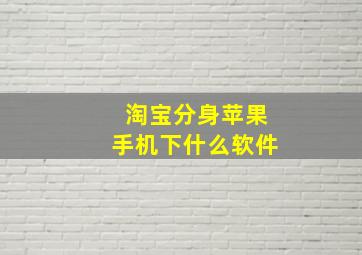 淘宝分身苹果
手机下什么软件